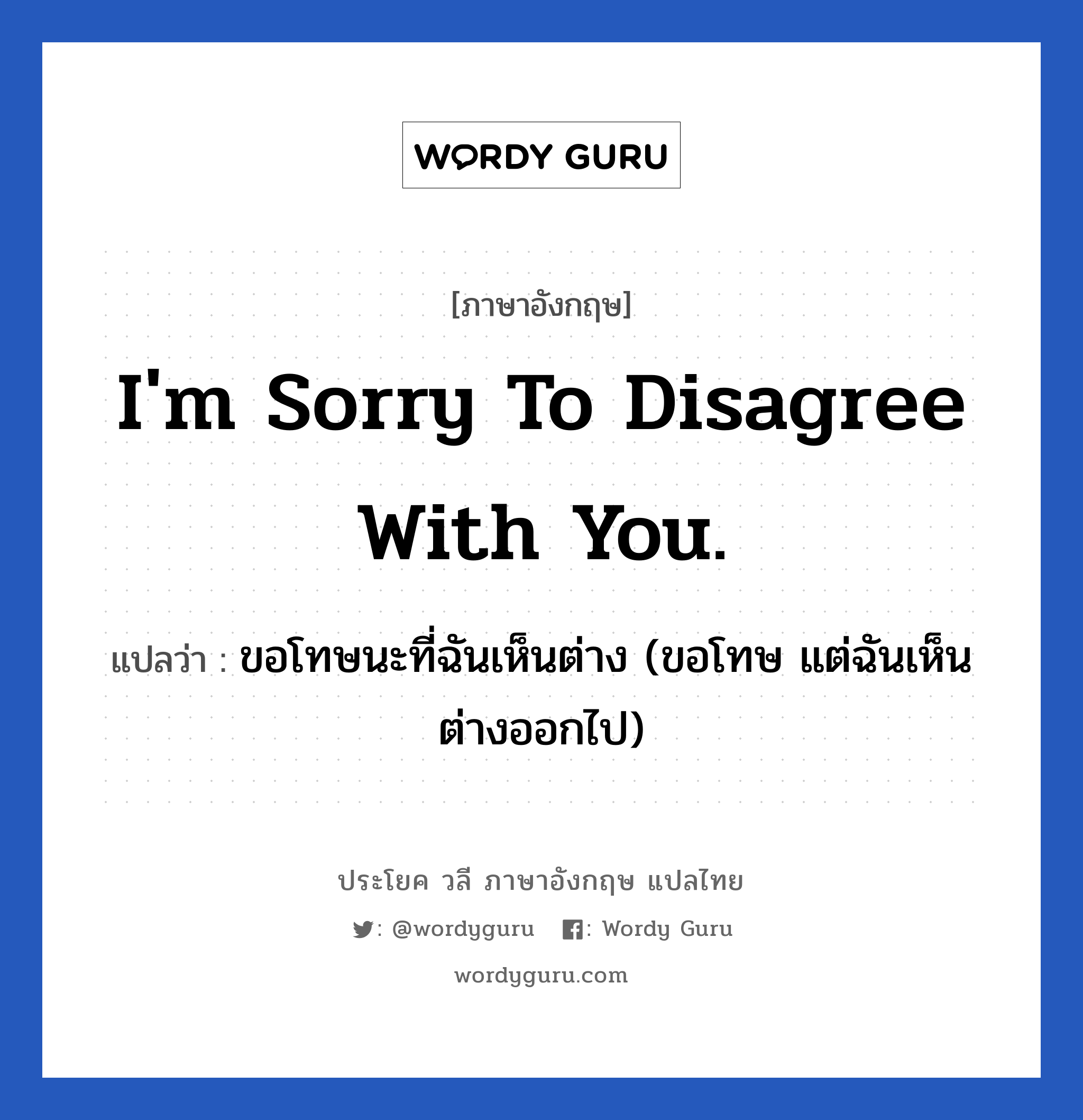 WORDY GURU

[ภาษาอังกฤษ]

I'm Sorry To Disagree With You.

แปลว่า : ขอโทษนะที่ฉันเห็นต่าง (ขอโทษ แต่ฉันเห็นต่างออกไป)

ประโยค วลี ภาษาอังกฤษ แปลไทย

: @wordyguru : Wordy Guru

wordyguru.com